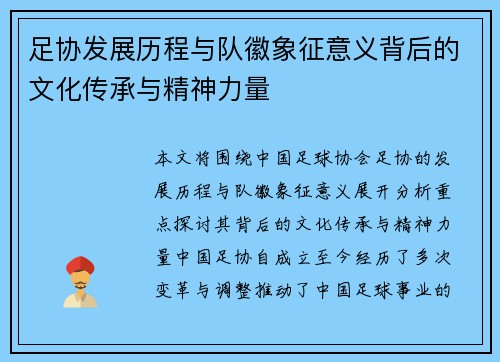 足协发展历程与队徽象征意义背后的文化传承与精神力量

本文将围绕中国足球协会足协的发展历程与队徽象征意义展开分析重点探讨其背后的文化传承与精神力量中国足协自成立至今经历了多次变革与调整推动了中国足球事业的